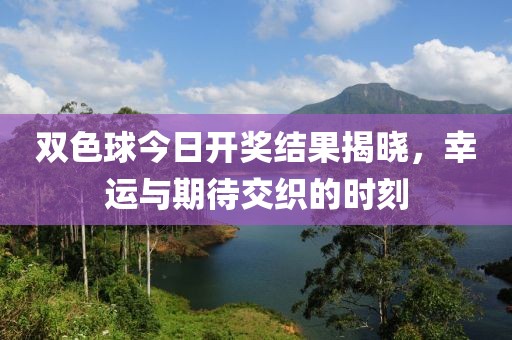 双色球今日开奖结果揭晓，幸运与期待交织的时刻